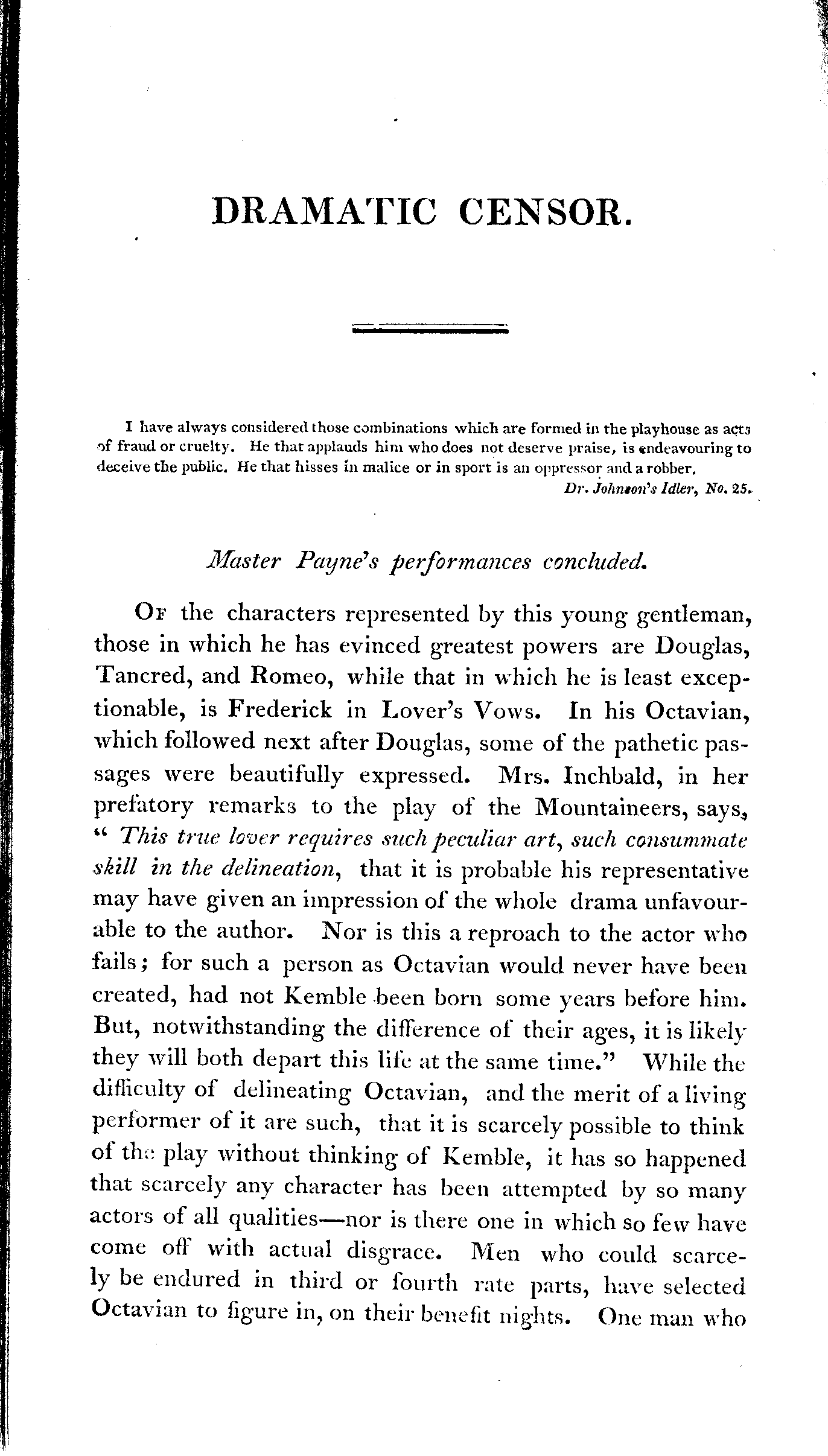 DRAMATIC CENSOR.

I have always considered those combinations which are formed in the playhouse as acts of fraud or cruelty. He that applauds him who does not deserve praise, is endeavouring to deceive the public. He that hisses in malice or in sport is an oppressor and a robber.
Dr. Johnson's Idler, No. 25.

Master Payne's performances concluded.

Of the characters represented by this young gentleman, those in which he has evinced greatest powers are Douglas, Tancred, and Romeo, while that in which he is least exceptionable, is Frederick in Lover's Vows. In his Octavian, which followed next after Douglas, some of the pathetic passages were beautifully expressed. Mrs. Inchbald, in her prefatory remarks to the play of the Mountaineers, says, "This true lover requires such peculiar art, such consummate skill in the delineation, that it is probable his representative may have given an impression of the whole drama unfavourable to the author. Nor is this a reproach to the actor who fails; for such a person as Octavian would never have been created, had not Kemble been born some years before him. But, notwithstanding the difference of their ages, it is likely they will both depart this life at the same time." While the difficulty of delineating Octavian, and the merit of a living performer of it are such, that it is scarcely possible to think of the play without thinking of Kemble, it has so happened that scarcely any character has been attempted by so many actors of all qualities—nor is there one in which so few have come off with actual disgrace. Men who could scarcely be endured in third or fourth rate parts, have selected Octavian to figure in, on their benefit nights. One man who